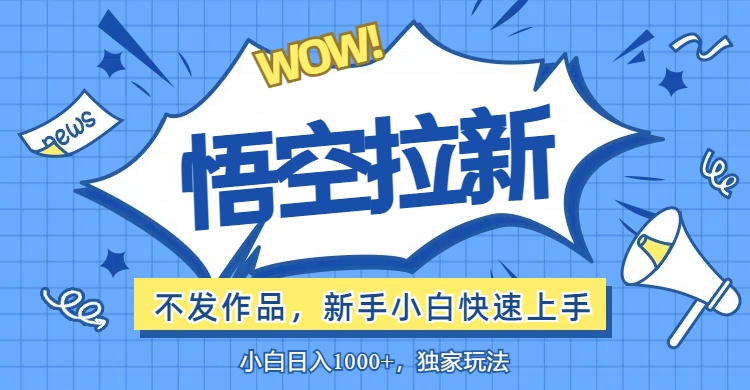 WOW!

news

悟空拉新

不发作品，新手小白快速上手

小白日入1000+，独家玩法